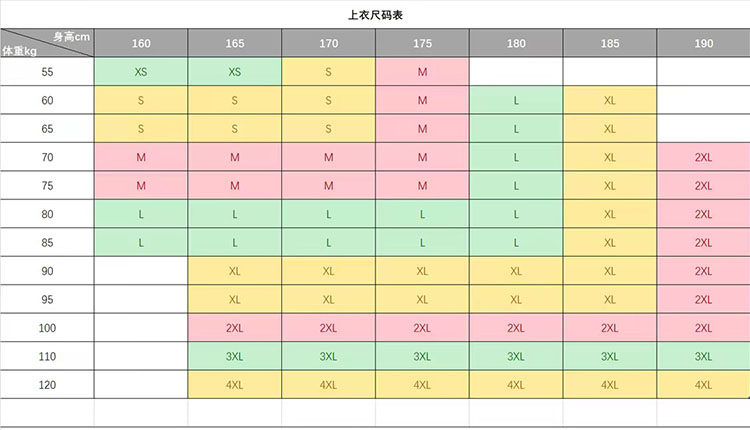 上衣尺码表

| 身高cm / 体重kg | 160 | 165 | 170 | 175 | 180 | 185 | 190 |
|---|---|---|---|---|---|---|---|
| 55 | XS | XS | S | M | | | |
| 60 | S | S | S | M | L | XL | |
| 65 | S | S | S | M | L | XL | |
| 70 | M | M | M | M | L | XL | 2XL |
| 75 | M | M | M | M | L | XL | 2XL |
| 80 | L | L | L | L | L | XL | 2XL |
| 85 | L | L | L | L | L | XL | 2XL |
| 90 | | XL | XL | XL | XL | XL | 2XL |
| 95 | | XL | XL | XL | XL | XL | 2XL |
| 100 | | 2XL | 2XL | 2XL | 2XL | 2XL | 2XL |
| 110 | | 3XL | 3XL | 3XL | 3XL | 3XL | 3XL |
| 120 | | 4XL | 4XL | 4XL | 4XL | 4XL | 4XL |